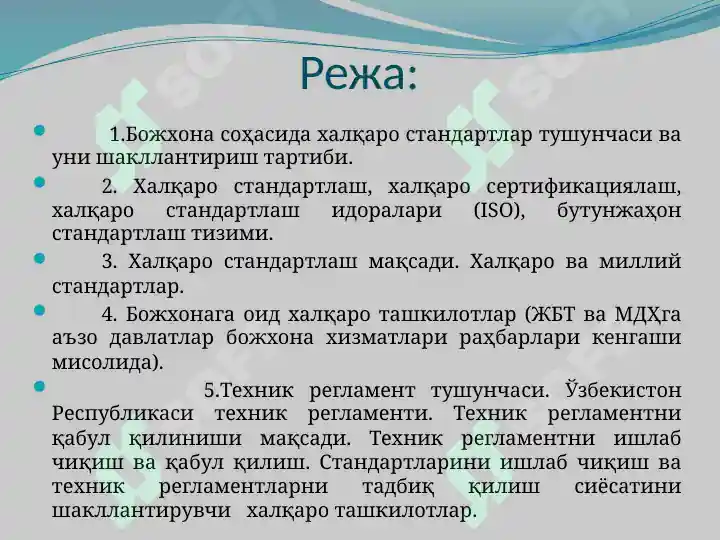 Режа:

1.Божхона соҳасида халқаро стандартлар тушунчаси ва уни шакллантириш тартиби.

2. Халқаро стандартлаш, халқаро сертификациялаш, халқаро стандартлаш идоралари (ISO), бутунжаҳон стандартлаш тизими.

3. Халқаро стандартлаш мақсади. Халқаро ва миллий стандартлар.

4. Божхонага оид халқаро ташкилотлар (ЖБТ ва МДҲга аъзо давлатлар божхона хизматлари раҳбарлари кенгаши мисолида).

5.Техник регламент тушунчаси. Ўзбекистон Республикаси техник регламенти. Техник регламентни қабул қилиниши мақсади. Техник регламентни ишлаб чиқиш ва қабул қилиш. Стандартларини ишлаб чиқиш ва техник регламентларни тадбиқ қилиш сиёсатини шакллантирувчи халқаро ташкилотлар.